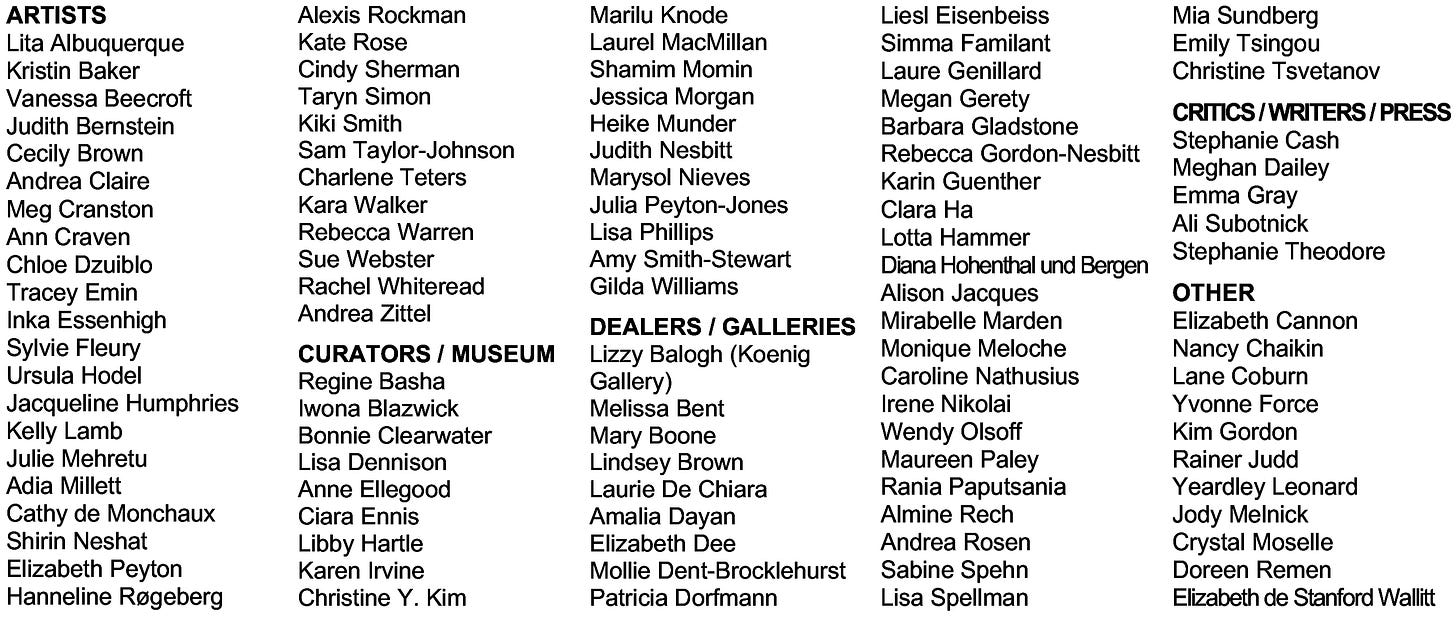 ARTISTS
Lita Albuquerque
Kristin Baker
Vanessa Beecroft
Judith Bernstein
Cecily Brown
Andrea Claire
Meg Cranston
Ann Craven
Chloe Dzuiblo
Tracey Emin
Inka Essenhigh
Sylvie Fleury
Ursula Hodel
Jacqueline Humphries
Kelly Lamb
Julie Mehretu
Adia Millett
Cathy de Monchaux
Shirin Neshat
Elizabeth Peyton
Hanneline Røgeberg

Alexis Rockman
Kate Rose
Cindy Sherman
Taryn Simon
Kiki Smith
Sam Taylor-Johnson
Charlene Teters
Kara Walker
Rebecca Warren
Sue Webster
Rachel Whiteread
Andrea Zittel

CURATORS / MUSEUM
Regine Basha
Iwona Blazwick
Bonnie Clearwater
Lisa Dennison
Anne Ellegood
Ciara Ennis
Libby Hartle
Karen Irvine
Christine Y. Kim

Marilu Knode
Laurel MacMillan
Shamim Momin
Jessica Morgan
Heike Munder
Judith Nesbitt
Marysol Nieves
Julia Peyton-Jones
Lisa Phillips
Amy Smith-Stewart
Gilda Williams

DEALERS / GALLERIES
Lizzy Balogh (Koenig Gallery)
Melissa Bent
Mary Boone
Lindsey Brown
Laurie De Chiara
Amalia Dayan
Elizabeth Dee
Mollie Dent-Brocklehurst
Patricia Dorfmann

Liesl Eisenbeiss
Simma Familant
Laure Genillard
Megan Gerety
Barbara Gladstone
Rebecca Gordon-Nesbitt
Karin Guenther
Clara Ha
Lotta Hammer
Diana Hohenthal und Bergen
Alison Jacques
Mirabelle Marden
Monique Meloche
Caroline Nathusius
Irene Nikolai
Wendy Olsoff
Maureen Paley
Rania Paputsania
Almine Rech
Andrea Rosen
Sabine Spehn
Lisa Spellman

Mia Sundberg
Emily Tsingou
Christine Tsvetanov

CRITICS / WRITERS / PRESS
Stephanie Cash
Meghan Dailey
Emma Gray
Ali Subotnick
Stephanie Theodore

OTHER
Elizabeth Cannon
Nancy Chaikin
Lane Coburn
Yvonne Force
Kim Gordon
Rainer Judd
Yeardley Leonard
Jody Melnick
Crystal Moselle
Doreen Remen
Elizabeth de Stanford Wallitt